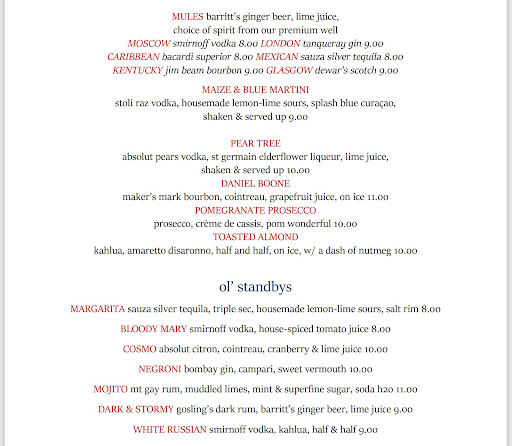 MULES barritt's ginger beer, lime juice, choice of spirit from our premium well
MOSCOW smirnoff vodka 8.00 LONDON tanqueray gin 9.00
CARIBBEAN bacardi superior 8.00 MEXICAN sauza silver tequila 8.00
KENTUCKY jim beam bourbon 9.00 GLASGOW dewar's scotch 9.00

MAIZE & BLUE MARTINI
stoli raz vodka, housemade lemon-lime sours, splash blue curaçao, shaken & served up 9.00

PEAR TREE
absolut pears vodka, st germain elderflower liqueur, lime juice, shaken & served up 10.00
DANIEL BOONE
maker's mark bourbon, cointreau, grapefruit juice, on ice 11.00
POMEGRANATE PROSECCO
prosecco, crème de cassis, pom wonderful 10.00
TOASTED ALMOND
kahlua, amaretto disaronno, half and half, on ice, w/ a dash of nutmeg 10.00

ol' standbys

MARGARITA sauza silver tequila, triple sec, housemade lemon-lime sours, salt rim 8.00

BLOODY MARY smirnoff vodka, house-spiced tomato juice 8.00

COSMO absolut citron, cointreau, cranberry & lime juice 10.00

NEGRONI bombay gin, campari, sweet vermouth 10.00

MOJITO mt gay rum, muddled limes, mint & superfine sugar, soda h2o 11.00

DARK & STORMY gosling's dark rum, barritt's ginger beer, lime juice 9.00

WHITE RUSSIAN smirnoff vodka, kahlua, half & half 9.00